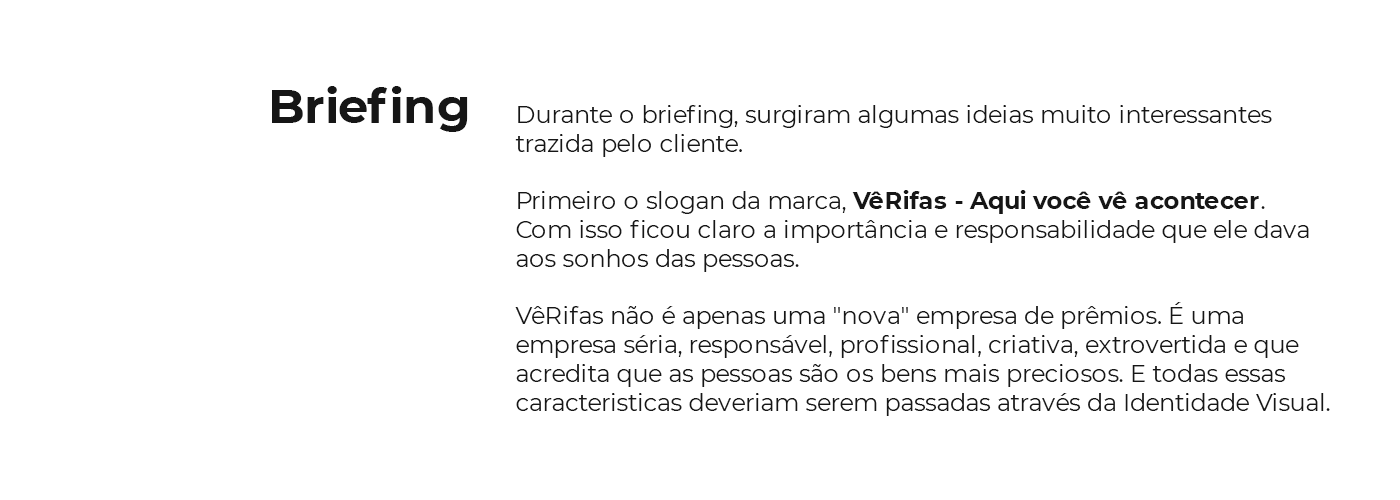 Briefing

Durante o briefing, surgiram algumas ideias muito interessantes trazida pelo cliente.

Primeiro o slogan da marca, VêRifas - Aqui você vê acontecer. Com isso ficou claro a importância e responsabilidade que ele dava aos sonhos das pessoas.

VêRifas não é apenas uma "nova" empresa de prêmios. É uma empresa séria, responsável, profissional, criativa, extrovertida e que acredita que as pessoas são os bens mais preciosos. E todas essas caracteristicas deveriam serem passadas através da Identidade Visual.